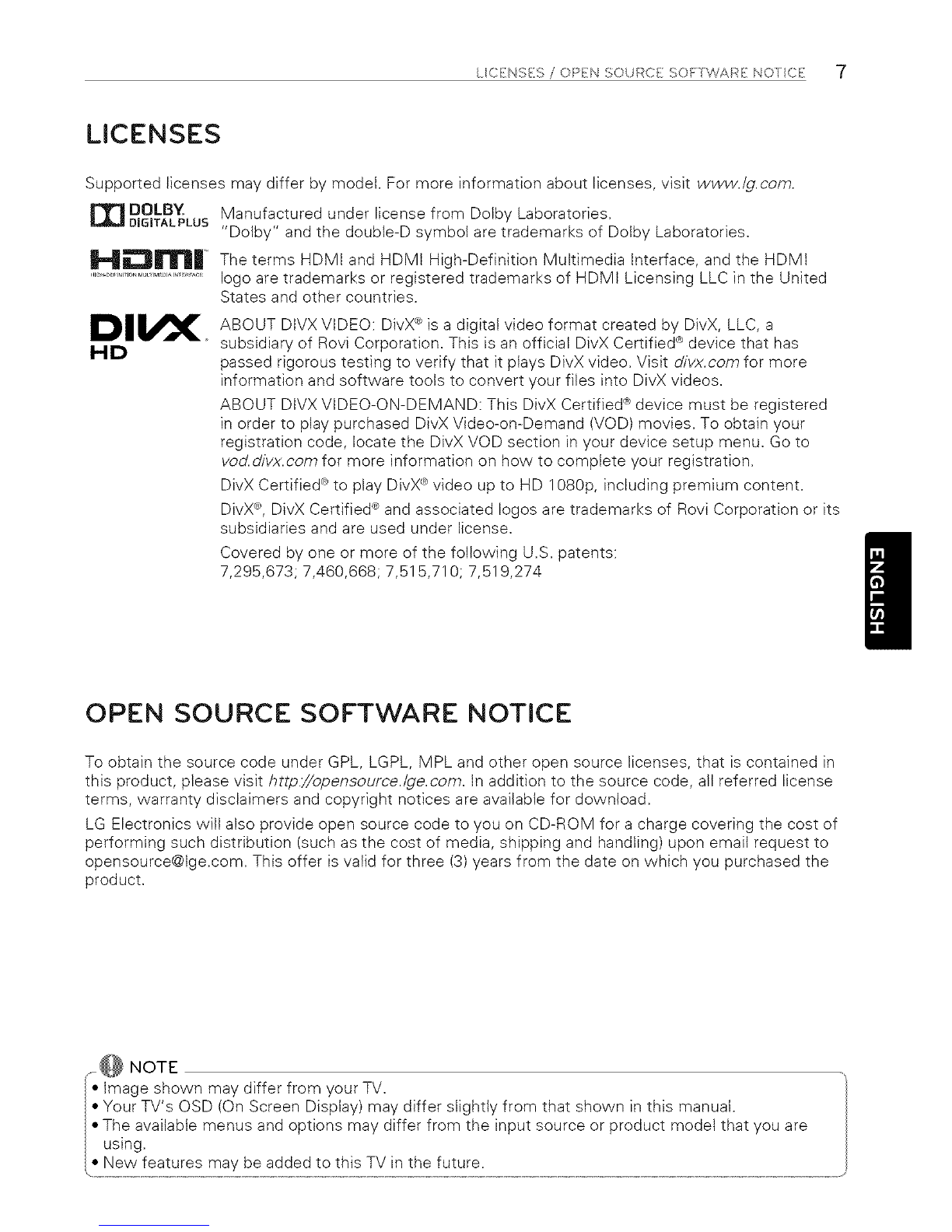 LICENSES / OPEN SOURCE SOFTWARE NOTICE 7

LICENSES

Supported licenses may differ by model. For more information about licenses, visit www.lg.com.

DOLBY DIGITAL PLUS

Manufactured under license from Dolby Laboratories. "Dolby" and the double-D symbol are trademarks of Dolby Laboratories.

HDMI HIGH-DEFINITION MULTIMEDIA INTERFACE

The terms HDMI and HDMI High-Definition Multimedia Interface, and the HDMI logo are trademarks or registered trademarks of HDMI Licensing LLC in the United States and other countries.

DIVX HD

ABOUT DIVX VIDEO: DivX® is a digital video format created by DivX, LLC, a subsidiary of Rovi Corporation. This is an official DivX Certified® device that has passed rigorous testing to verify that it plays DivX video. Visit divx.com for more information and software tools to convert your files into DivX videos.

ABOUT DIVX VIDEO-ON-DEMAND: This DivX Certified® device must be registered in order to play purchased DivX Video-on-Demand (VOD) movies. To obtain your registration code, locate the DivX VOD section in your device setup menu. Go to vod.divx.com for more information on how to complete your registration.

DivX Certified® to play DivX® video up to HD 1080p, including premium content.

DivX®, DivX Certified® and associated logos are trademarks of Rovi Corporation or its subsidiaries and are used under license.

Covered by one or more of the following U.S. patents: 7,295,673; 7,460,668; 7,515,710; 7,519,274

ENGLISH

OPEN SOURCE SOFTWARE NOTICE

To obtain the source code under GPL, LGPL, MPL and other open source licenses, that is contained in this product, please visit http://opensource.lge.com. In addition to the source code, all referred license terms, warranty disclaimers and copyright notices are available for download.

LG Electronics will also provide open source code to you on CD-ROM for a charge covering the cost of performing such distribution (such as the cost of media, shipping and handling) upon email request to opensource@lge.com. This offer is valid for three (3) years from the date on which you purchased the product.

NOTE

• Image shown may differ from your TV.
• Your TV's OSD (On Screen Display) may differ slightly from that shown in this manual.
• The available menus and options may differ from the input source or product model that you are using.
• New features may be added to this TV in the future.